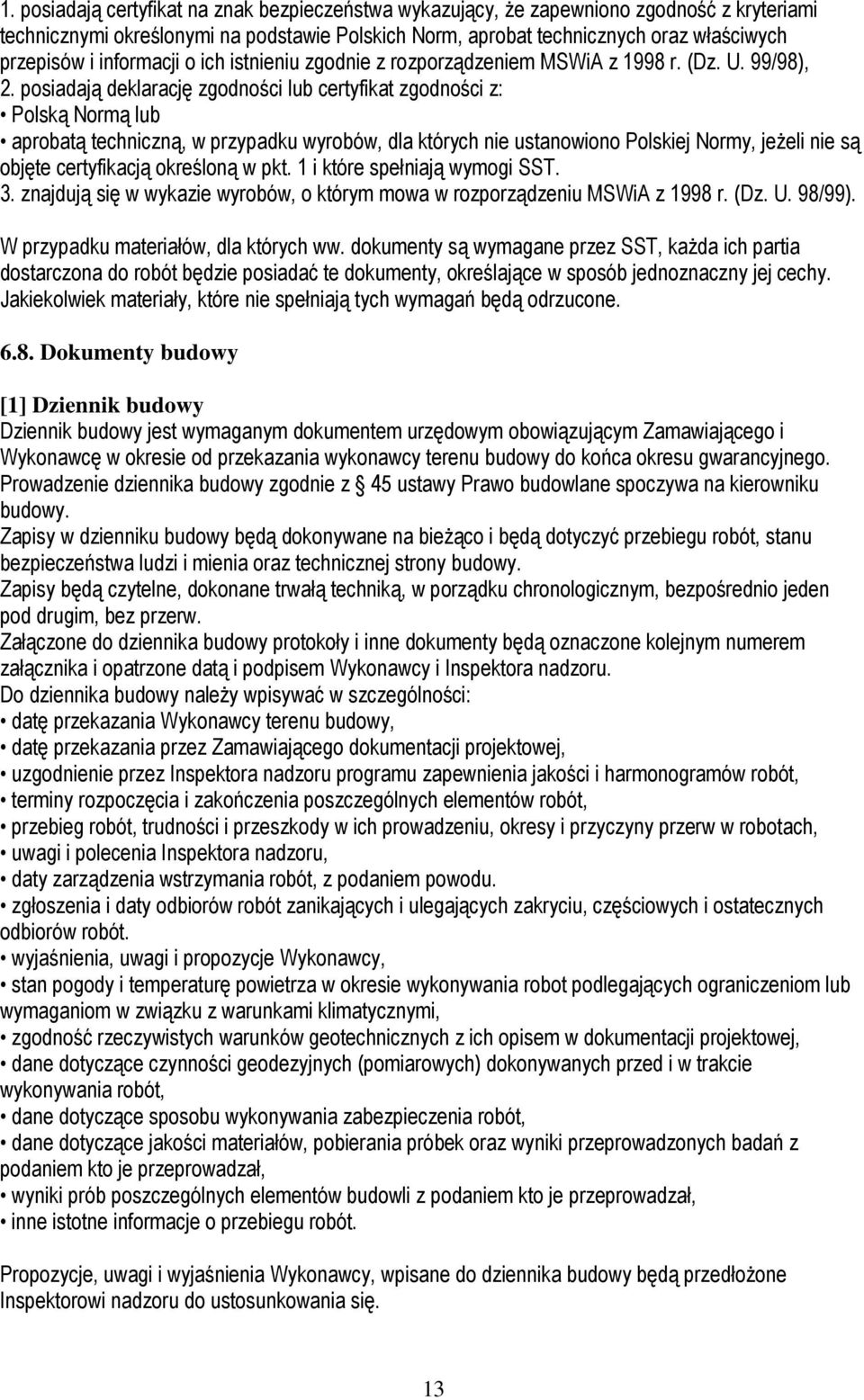 1. posiadają certyfikat na znak bezpieczeństwa wykazujący, że zapewniono zgodność z kryteriami technicznymi określonymi na podstawie Polskich Norm, aprobat technicznych oraz właściwych przepisów i informacji o ich istnieniu zgodnie z rozporządzeniem MSWiA z 1998 r. (Dz. U. 99/98), 2. posiadają deklarację zgodności lub certyfikat zgodności z:
• Polską Normą lub
• aprobatą techniczną, w przypadku wyrobów, dla których nie ustanowiono Polskiej Normy, jeżeli nie są objęte certyfikacją określoną w pkt. 1 i które spełniają wymogi SST.
3. znajdują się w wykazie wyrobów, o którym mowa w rozporządzeniu MSWiA z 1998 r. (Dz. U. 98/99).
W przypadku materiałów, dla których ww. dokumenty są wymagane przez SST, każda ich partia dostarczona do robót będzie posiadać te dokumenty, określające w sposób jednoznaczny jej cechy. Jakiekolwiek materiały, które nie spełniają tych wymagań będą odrzucone.

6.8. Dokumenty budowy

[1] Dziennik budowy
Dziennik budowy jest wymaganym dokumentem urzędowym obowiązującym Zamawiającego i Wykonawcę w okresie od przekazania wykonawcy terenu budowy do końca okresu gwarancyjnego. Prowadzenie dziennika budowy zgodnie z § 45 ustawy Prawo budowlane spoczywa na kierowniku budowy.
Zapisy w dzienniku budowy będą dokonywane na bieżąco i będą dotyczyć przebiegu robót, stanu bezpieczeństwa ludzi i mienia oraz technicznej strony budowy.
Zapisy będą czytelne, dokonane trwałą techniką, w porządku chronologicznym, bezpośrednio jeden pod drugim, bez przerw.
Załączone do dziennika budowy protokoły i inne dokumenty będą oznaczone kolejnym numerem załącznika i opatrzone datą i podpisem Wykonawcy i Inspektora nadzoru.
Do dziennika budowy należy wpisywać w szczególności:
• datę przekazania Wykonawcy terenu budowy,
• datę przekazania przez Zamawiającego dokumentacji projektowej,
• uzgodnienie przez Inspektora nadzoru programu zapewnienia jakości i harmonogramów robót,
• terminy rozpoczęcia i zakończenia poszczególnych elementów robót,
• przebieg robót, trudności i przeszkody w ich prowadzeniu, okresy i przyczyny przerw w robotach,
• uwagi i polecenia Inspektora nadzoru,
• daty zarządzenia wstrzymania robót, z podaniem powodu.
• zgłoszenia i daty odbiorów robót zanikających i ulegających zakryciu, częściowych i ostatecznych odbiorów robót.
• wyjaśnienia, uwagi i propozycje Wykonawcy,
• stan pogody i temperaturę powietrza w okresie wykonywania robot podlegających ograniczeniom lub wymaganiom w związku z warunkami klimatycznymi,
• zgodność rzeczywistych warunków geotechnicznych z ich opisem w dokumentacji projektowej,
• dane dotyczące czynności geodezyjnych (pomiarowych) dokonywanych przed i w trakcie wykonywania robót,
• dane dotyczące sposobu wykonywania zabezpieczenia robót,
• dane dotyczące jakości materiałów, pobierania próbek oraz wyniki przeprowadzonych badań z podaniem kto je przeprowadzał,
• wyniki prób poszczególnych elementów budowli z podaniem kto je przeprowadzał,
• inne istotne informacje o przebiegu robót.

Propozycje, uwagi i wyjaśnienia Wykonawcy, wpisane do dziennika budowy będą przedłożone Inspektorowi nadzoru do ustosunkowania się.

13